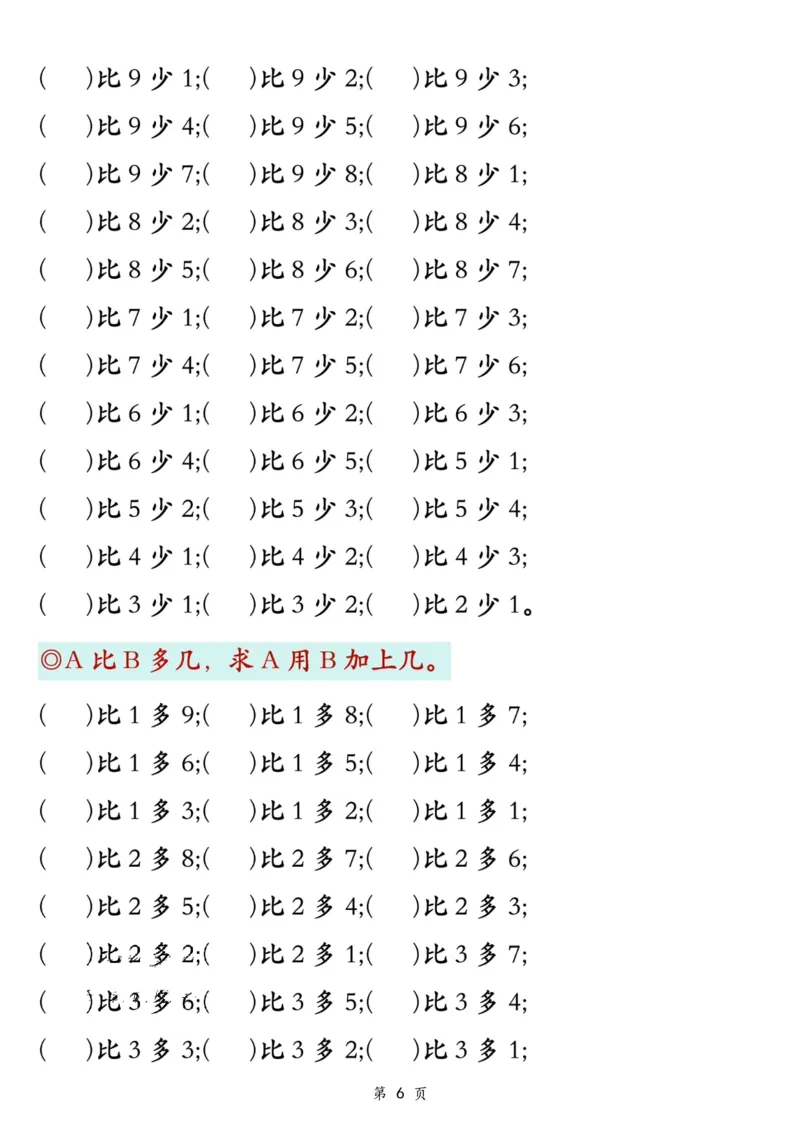 (　)比 9 少 1;(　)比 9 少 2;(　)比 9 少 3;
(　)比 9 少 4;(　)比 9 少 5;(　)比 9 少 6;
(　)比 9 少 7;(　)比 9 少 8;(　)比 8 少 1;
(　)比 8 少 2;(　)比 8 少 3;(　)比 8 少 4;
(　)比 8 少 5;(　)比 8 少 6;(　)比 8 少 7;
(　)比 7 少 1;(　)比 7 少 2;(　)比 7 少 3;
(　)比 7 少 4;(　)比 7 少 5;(　)比 7 少 6;
(　)比 6 少 1;(　)比 6 少 2;(　)比 6 少 3;
(　)比 6 少 4;(　)比 6 少 5;(　)比 5 少 1;
(　)比 5 少 2;(　)比 5 少 3;(　)比 5 少 4;
(　)比 4 少 1;(　)比 4 少 2;(　)比 4 少 3;
(　)比 3 少 1;(　)比 3 少 2;(　)比 2 少 1。

◎A 比 B 多几，求 A 用 B 加上几。

(　)比 1 多 9;(　)比 1 多 8;(　)比 1 多 7;
(　)比 1 多 6;(　)比 1 多 5;(　)比 1 多 4;
(　)比 1 多 3;(　)比 1 多 2;(　)比 1 多 1;
(　)比 2 多 8;(　)比 2 多 7;(　)比 2 多 6;
(　)比 2 多 5;(　)比 2 多 4;(　)比 2 多 3;
(　)比 2 多 2;(　)比 2 多 1;(　)比 3 多 7;
(　)比 3 多 6;(　)比 3 多 5;(　)比 3 多 4;
(　)比 3 多 3;(　)比 3 多 2;(　)比 3 多 1;

第 6 页